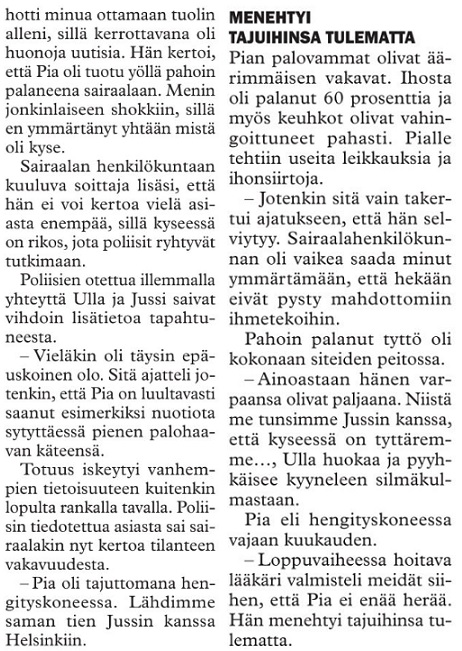 hotti minua ottamaan tuolin alleni, sillä kerrottavana oli huonoja uutisia. Hän kertoi, että Pia oli tuotu yöllä pahoin palaneena sairaalaan. Menin jonkinlaiseen shokkiin, sillä en ymmärtänyt yhtään mistä oli kyse.

Sairaalan henkilökuntaan kuuluva soittaja lisäsi, että hän ei voi kertoa vielä asiasta enempää, sillä kyseessä on rikos, jota poliisit ryhtyvät tutkimaan.

Poliisien otettua illemmalla yhteyttä Ulla ja Jussi saivat vihdoin lisätietoa tapahtuneesta.

– Vieläkin oli täysin epäuskoinen olo. Sitä ajatteli jotenkin, että Pia on luultavasti saanut esimerkiksi nuotiota sytyttäessä pienen palohaavan käteensä.

Totuus iskeytyi vanhempien tietoisuuteen kuitenkin lopulta rankalla tavalla. Poliisin tiedotettua asiasta sai sairaalakin nyt kertoa tilanteen vakavuudesta.

– Pia oli tajuttomana hengityskoneessa. Lähdimme saman tien Jussin kanssa Helsinkiin.

MENEHTYI TAJUIHINSA TULEMATTA

Pian palovammat olivat äärimmäisen vakavat. Ihosta oli palanut 60 prosenttia ja myös keuhkot olivat vahingoittuneet pahasti. Pialle tehtiin useita leikkauksia ja ihonsiirtoja.

– Jotenkin sitä vain takertui ajatukseen, että hän selviytyy. Sairaalahenkilökunnan oli vaikea saada minut ymmärtämään, että hekään eivät pysty mahdottomiin ihmetekoihin.

Pahoin palanut tyttö oli kokonaan siteiden peitossa.

– Ainoastaan hänen varpaansa olivat paljaana. Niistä me tunsimme Jussin kanssa, että kyseessä on tyttäremme…, Ulla huokaa ja pyyhkäisee kyyneleen silmäkulmastaan.

Pia eli hengityskoneessa vajaan kuukauden.

– Loppuvaiheessa hoitava lääkäri valmisteli meidät siihen, että Pia ei enää herää. Hän menehtyi tajuihinsa tulematta.